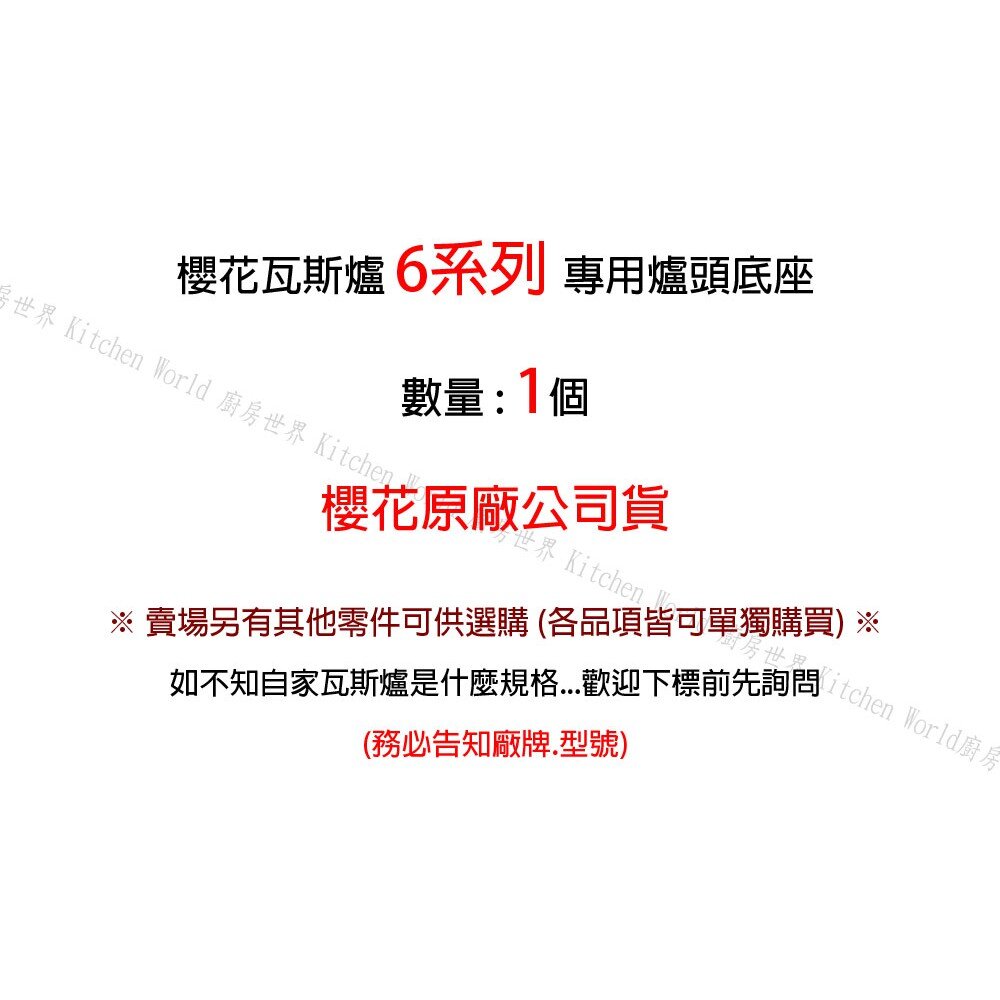 櫻花瓦斯爐 6系列 專用爐頭底座

數量 : 1個

櫻花原廠公司貨

※ 賣場另有其他零件可供選購 (各品項皆可單獨購買) ※

如不知自家瓦斯爐是什麼規格...歡迎下標前先詢問

(務必告知廠牌.型號)

房世界 Kitchen World 廚房世界 Kitchen World 廚房世界 Kitchen World 廚房世界 Kitchen World廚房